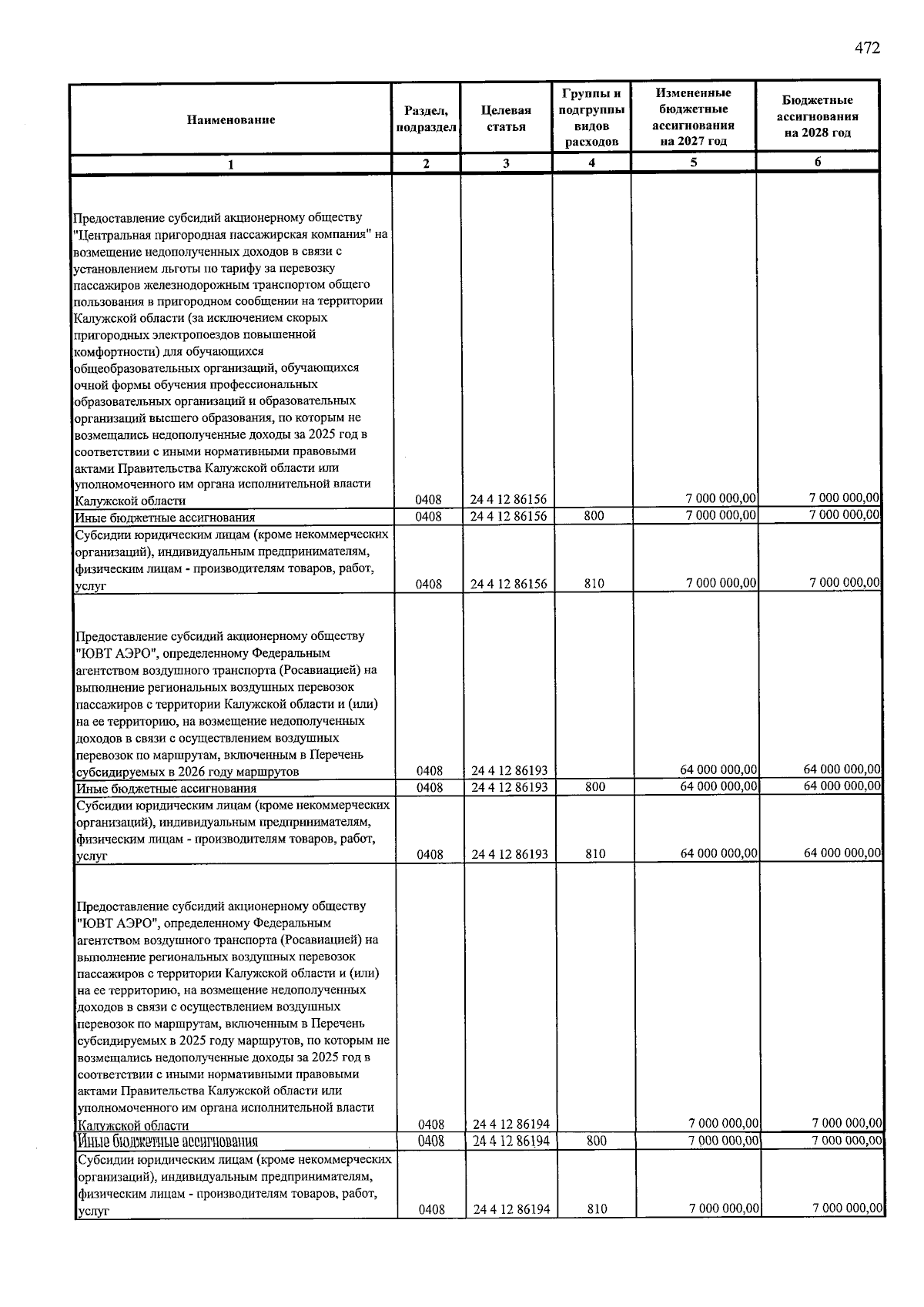 472

| Наименование | Раздел, подраздел | Целевая статья | Группы и подгруппы видов расходов | Измененные бюджетные ассигнования на 2027 год | Бюджетные ассигнования на 2028 год |
|---|---|---|---|---|---|
| 1 | 2 | 3 | 4 | 5 | 6 |
| Предоставление субсидий акционерному обществу "Центральная пригородная пассажирская компания" на возмещение недополученных доходов в связи с установлением льготы по тарифу за перевозку пассажиров железнодорожным транспортом общего пользования в пригородном сообщении на территории Калужской области (за исключением скорых пригородных электропоездов повышенной комфортности) для обучающихся общеобразовательных организаций, обучающихся очной формы обучения профессиональных образовательных организаций и образовательных организаций высшего образования, по которым не возмещались недополученные доходы за 2025 год в соответствии с иными нормативными правовыми актами Правительства Калужской области или уполномоченного им органа исполнительной власти Калужской области | 0408 | 24 4 12 86156 | | 7 000 000,00 | 7 000 000,00 |
| Иные бюджетные ассигнования | 0408 | 24 4 12 86156 | 800 | 7 000 000,00 | 7 000 000,00 |
| Субсидии юридическим лицам (кроме некоммерческих организаций), индивидуальным предпринимателям, физическим лицам - производителям товаров, работ, услуг | 0408 | 24 4 12 86156 | 810 | 7 000 000,00 | 7 000 000,00 |
| Предоставление субсидий акционерному обществу "ЮВТ АЭРО", определенному Федеральным агентством воздушного транспорта (Росавиацией) на выполнение региональных воздушных перевозок пассажиров с территории Калужской области и (или) на ее территорию, на возмещение недополученных доходов в связи с осуществлением воздушных перевозок по маршрутам, включенным в Перечень субсидируемых в 2026 году маршрутов | 0408 | 24 4 12 86193 | | 64 000 000,00 | 64 000 000,00 |
| Иные бюджетные ассигнования | 0408 | 24 4 12 86193 | 800 | 64 000 000,00 | 64 000 000,00 |
| Субсидии юридическим лицам (кроме некоммерческих организаций), индивидуальным предпринимателям, физическим лицам - производителям товаров, работ, услуг | 0408 | 24 4 12 86193 | 810 | 64 000 000,00 | 64 000 000,00 |
| Предоставление субсидий акционерному обществу "ЮВТ АЭРО", определенному Федеральным агентством воздушного транспорта (Росавиацией) на выполнение региональных воздушных перевозок пассажиров с территории Калужской области и (или) на ее территорию, на возмещение недополученных доходов в связи с осуществлением воздушных перевозок по маршрутам, включенным в Перечень субсидируемых в 2025 году маршрутов, по которым не возмещались недополученные доходы за 2025 год в соответствии с иными нормативными правовыми актами Правительства Калужской области или уполномоченного им органа исполнительной власти Калужской области | 0408 | 24 4 12 86194 | | 7 000 000,00 | 7 000 000,00 |
| Иные бюджетные ассигнования | 0408 | 24 4 12 86194 | 800 | 7 000 000,00 | 7 000 000,00 |
| Субсидии юридическим лицам (кроме некоммерческих организаций), индивидуальным предпринимателям, физическим лицам - производителям товаров, работ, услуг | 0408 | 24 4 12 86194 | 810 | 7 000 000,00 | 7 000 000,00 |